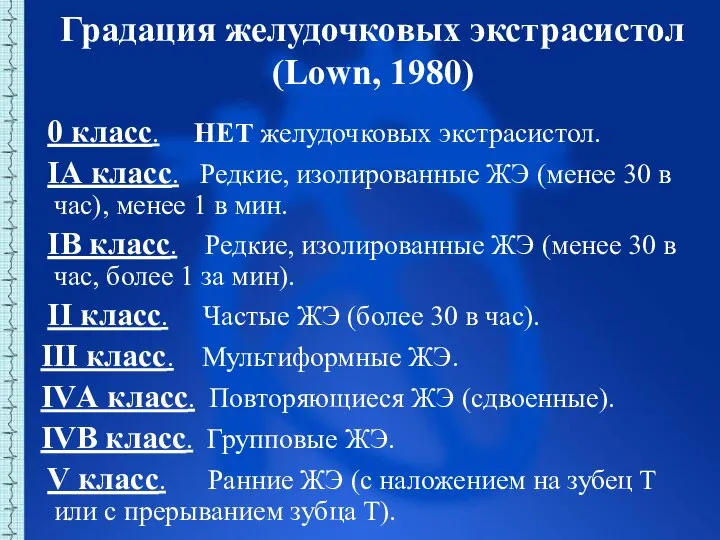 Градация желудочковых экстрасистол (Lown, 1980)

0 класс. НЕТ желудочковых экстрасистол.

IA класс. Редкие, изолированные ЖЭ (менее 30 в час), менее 1 в мин.

IB класс. Редкие, изолированные ЖЭ (менее 30 в час, более 1 за мин).

II класс. Частые ЖЭ (более 30 в час).

III класс. Мультиформные ЖЭ.

IVA класс. Повторяющиеся ЖЭ (сдвоенные).

IVB класс. Групповые ЖЭ.

V класс. Ранние ЖЭ (с наложением на зубец Т или с прерыванием зубца Т).